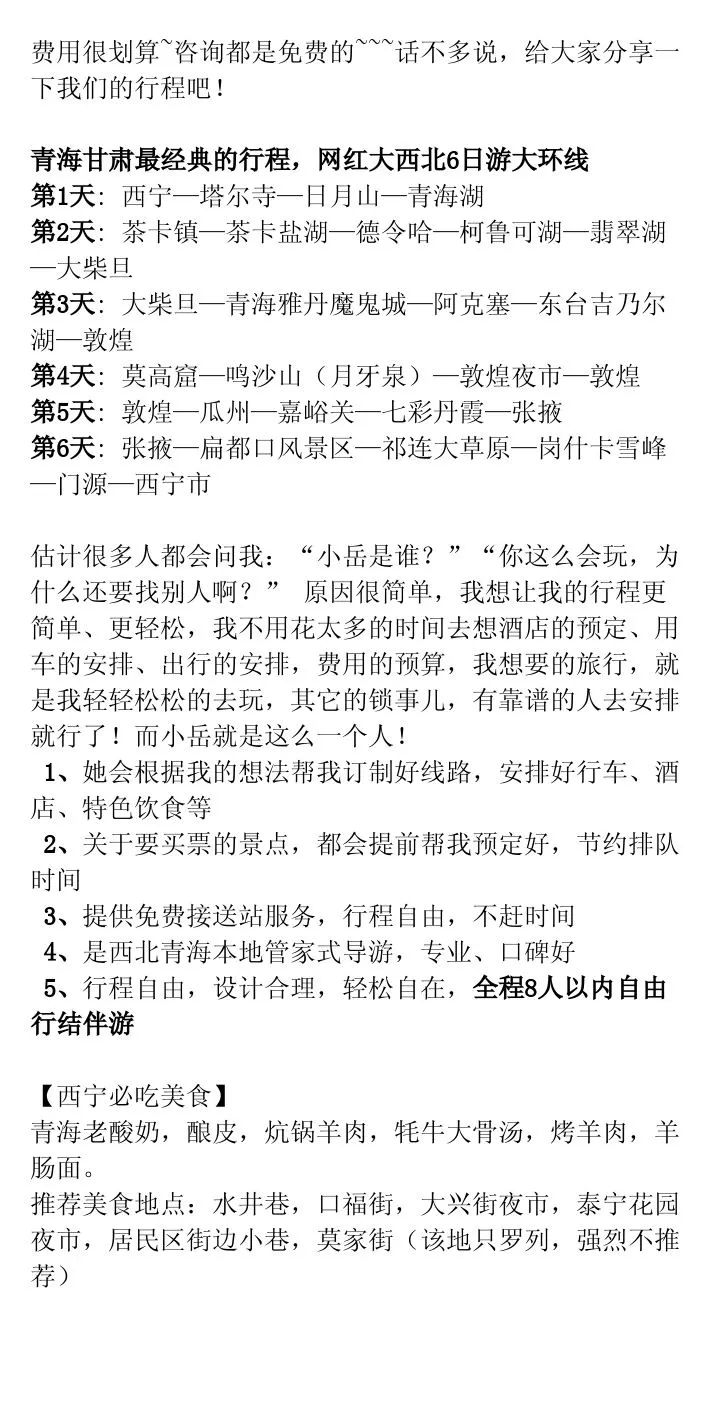 费用很划算~咨询都是免费的~~~话不多说，给大家分享一下我们的行程吧！

青海甘肃最经典的行程，网红大西北6日游大环线
第1天：西宁—塔尔寺—日月山—青海湖
第2天：茶卡镇—茶卡盐湖—德令哈—柯鲁可湖—翡翠湖—大柴旦
第3天：大柴旦—青海雅丹魔鬼城—阿克塞—东台吉乃尔湖—敦煌
第4天：莫高窟—鸣沙山（月牙泉）—敦煌夜市—敦煌
第5天：敦煌—瓜州—嘉峪关—七彩丹霞—张掖
第6天：张掖—扁都口风景区—祁连大草原—岗什卡雪峰—门源—西宁市

估计很多人都会问我：“小岳是谁？”“你这么会玩，为什么还要找别人啊？” 原因很简单，我想让我的行程更简单、更轻松，我不用花太多的时间去想酒店的预定、用车的安排、出行的安排，费用的预算，我想要的旅行，就是我轻轻松松的去玩，其它的锁事儿，有靠谱的人去安排就行了！而小岳就是这么一个人！
1、她会根据我的想法帮我订制好线路，安排好行车、酒店、特色饮食等
2、关于要买票的景点，都会提前帮我预定好，节约排队时间
3、提供免费接送站服务，行程自由，不赶时间
4、是西北青海本地管家式导游，专业、口碑好
5、行程自由，设计合理，轻松自在，全程8人以内自由行结伴游

【西宁必吃美食】
青海老酸奶，酿皮，炕锅羊肉，牦牛大骨汤，烤羊肉，羊肠面。
推荐美食地点：水井巷，口福街，大兴街夜市，泰宁花园夜市，居民区街边小巷，莫家街（该地只罗列，强烈不推荐）